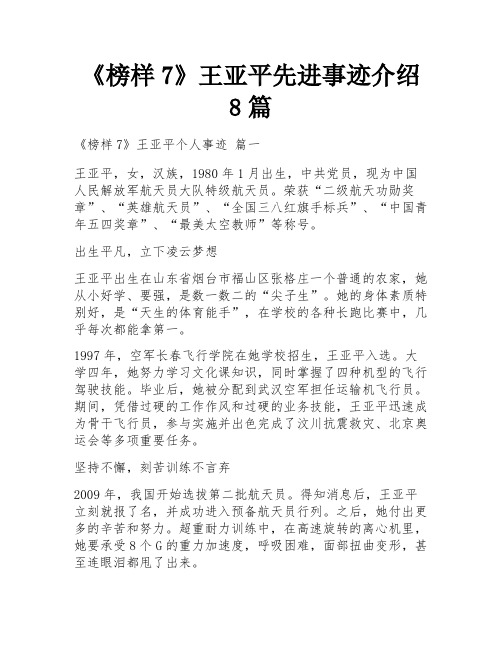 《榜样 7》王亚平先进事迹介绍 8 篇

《榜样 7》王亚平个人事迹 篇一

王亚平，女，汉族，1980 年 1 月出生，中共党员，现为中国人民解放军航天员大队特级航天员。荣获“二级航天功勋奖章”、“英雄航天员”、“全国三八红旗手标兵”、“中国青年五四奖章”、“最美太空教师”等称号。

出生平凡，立下凌云梦想

王亚平出生在山东省烟台市福山区张格庄一个普通的农家，她从小好学、要强，是数一数二的“尖子生”。她的身体素质特别好，是“天生的体育能手”，在学校的各种长跑比赛中，几乎每次都能拿第一。

1997 年，空军长春飞行学院在她学校招生，王亚平入选。大学四年，她努力学习文化课知识，同时掌握了四种机型的飞行驾驶技能。毕业后，她被分配到武汉空军担任运输机飞行员。期间，凭借过硬的工作作风和过硬的业务技能，王亚平迅速成为骨干飞行员，参与实施并出色完成了汶川抗震救灾、北京奥运会等多项重要任务。

坚持不懈，刻苦训练不言弃

2009 年，我国开始选拔第二批航天员。得知消息后，王亚平立刻就报了名，并成功进入预备航天员行列。之后，她付出更多的辛苦和努力。超重耐力训练中，在高速旋转的离心机里，她要承受 8 个 G 的重力加速度，呼吸困难，面部扭曲变形，甚至连眼泪都甩了出来。